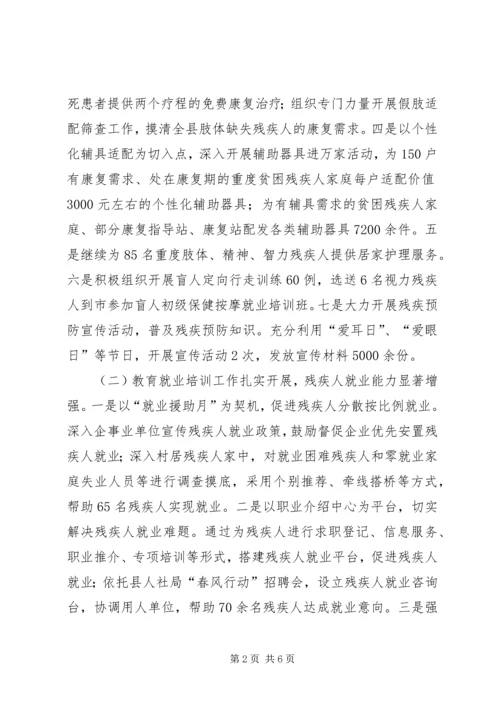 死患者提供两个疗程的免费康复治疗；组织专门力量开展假肢适配筛查工作，摸清全县肢体缺失残疾人的康复需求。四是以个性化辅具适配为切入点，深入开展辅助器具进万家活动，为150户有康复需求、处在康复期的重度贫困残疾人家庭每户适配价值3000元左右的个性化辅助器具；为有辅具需求的贫困残疾人家庭、部分康复指导站、康复站配发各类辅助器具7200余件。五是继续为85名重度肢体、精神、智力残疾人提供居家护理服务。六是积极组织开展盲人定向行走训练60例，选送6名视力残疾人到市参加盲人初级保健按摩就业培训班。七是大力开展残疾预防宣传活动，普及残疾预防知识。充分利用“爱耳日”、“爱眼日”等节日，开展宣传活动2次，发放宣传材料5000余份。

（二）教育就业培训工作扎实开展，残疾人就业能力显著增强。一是以“就业援助月”为契机，促进残疾人分散按比例就业。深入企事业单位宣传残疾人就业政策，鼓励督促企业优先安置残疾人就业；深入村居残疾人家中，对就业困难残疾人和零就业家庭失业人员等进行调查摸底，采用个别推荐、牵线搭桥等方式，帮助65名残疾人实现就业。二是以职业介绍中心为平台，切实解决残疾人就业难题。通过为残疾人进行求职登记、信息服务、职业推介、专项培训等形式，搭建残疾人就业平台，促进残疾人就业；依托县人社局“春风行动”招聘会，设立残疾人就业咨询台，协调用人单位，帮助70余名残疾人达成就业意向。三是强

第2页 共6页